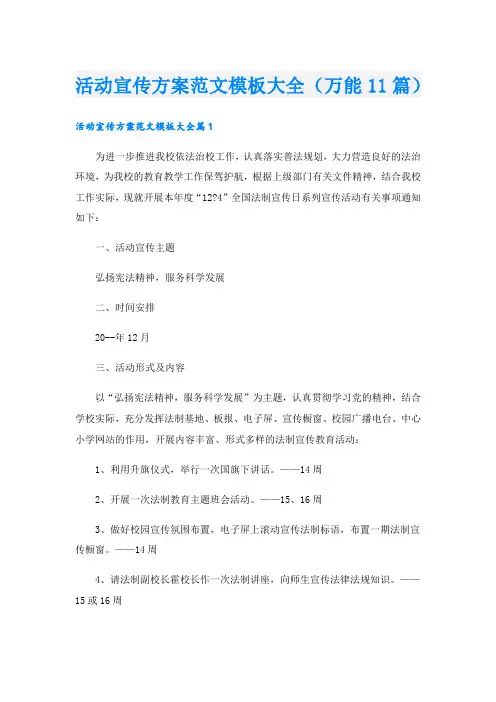 活动宣传方案范文模板大全（万能11篇）

活动宣传方案范文模板大全篇1

为进一步推进我校依法治校工作，认真落实普法规划，大力营造良好的法治环境，为我校的教育教学工作保驾护航，根据上级部门有关文件精神，结合我校工作实际，现就开展本年度“12?4”全国法制宣传日系列宣传活动有关事项通知如下：

一、活动宣传主题

弘扬宪法精神，服务科学发展

二、时间安排

20--年12月

三、活动形式及内容

以“弘扬宪法精神，服务科学发展”为主题，认真贯彻学习党的精神，结合学校实际，充分发挥法制基地、板报、电子屏、宣传橱窗、校园广播电台、中心小学网站的作用，开展内容丰富、形式多样的法制宣传教育活动：

1、利用升旗仪式，举行一次国旗下讲话。——14周

2、开展一次法制教育主题班会活动。——15、16周

3、做好校园宣传氛围布置，电子屏上滚动宣传法制标语，布置一期法制宣传橱窗。——14周

4、请法制副校长霍校长作一次法制讲座，向师生宣传法律法规知识。——15或16周